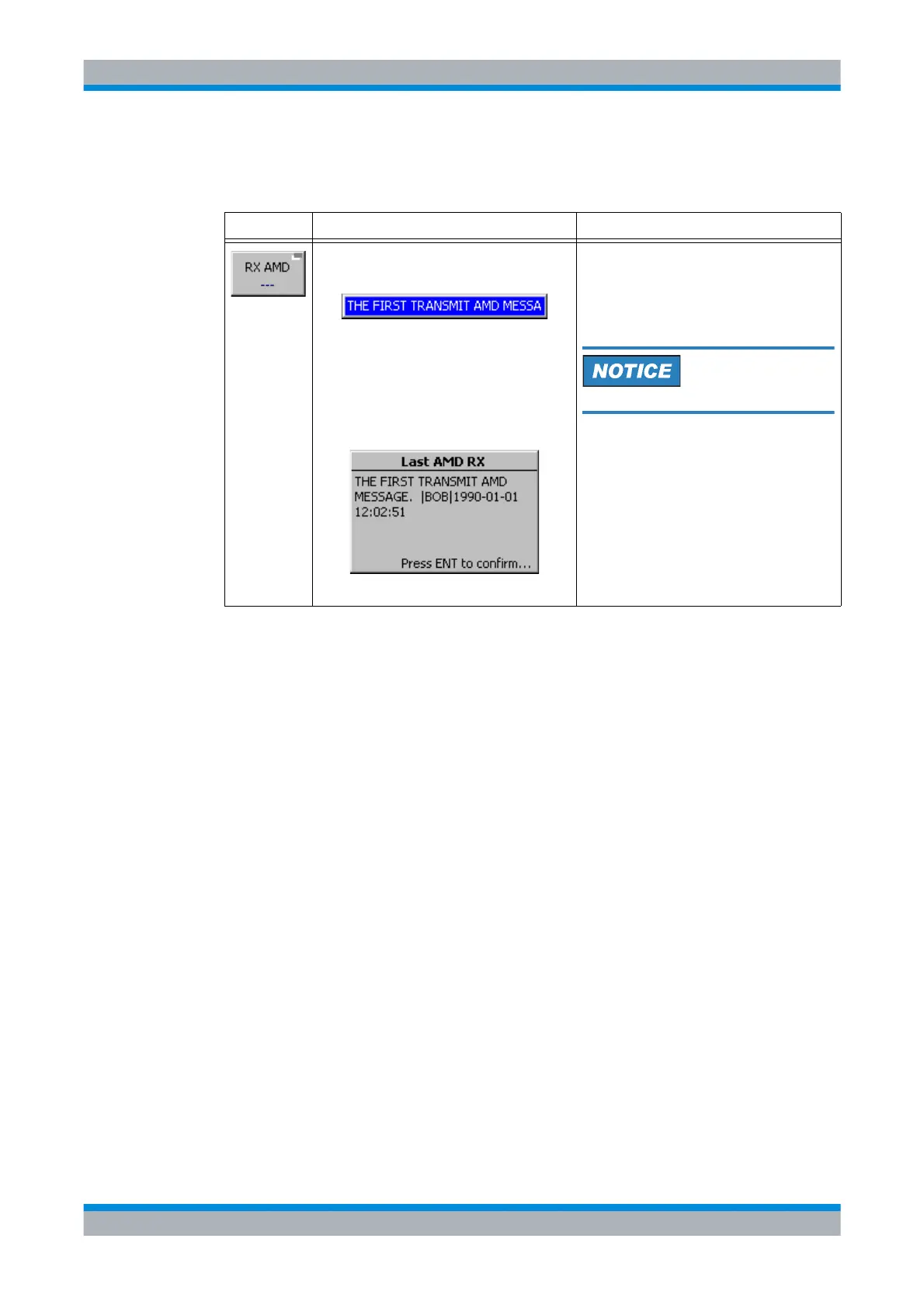 RX AMD
---

THE FIRST TRANSMIT AMD MESSA

Last AMD RX
THE FIRST TRANSMIT AMD MESSAGE. |BOB|1990-01-01 12:02:51
Press ENT to confirm...

NOTICE